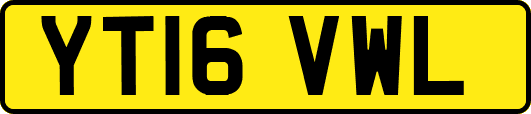 YT16 VWL